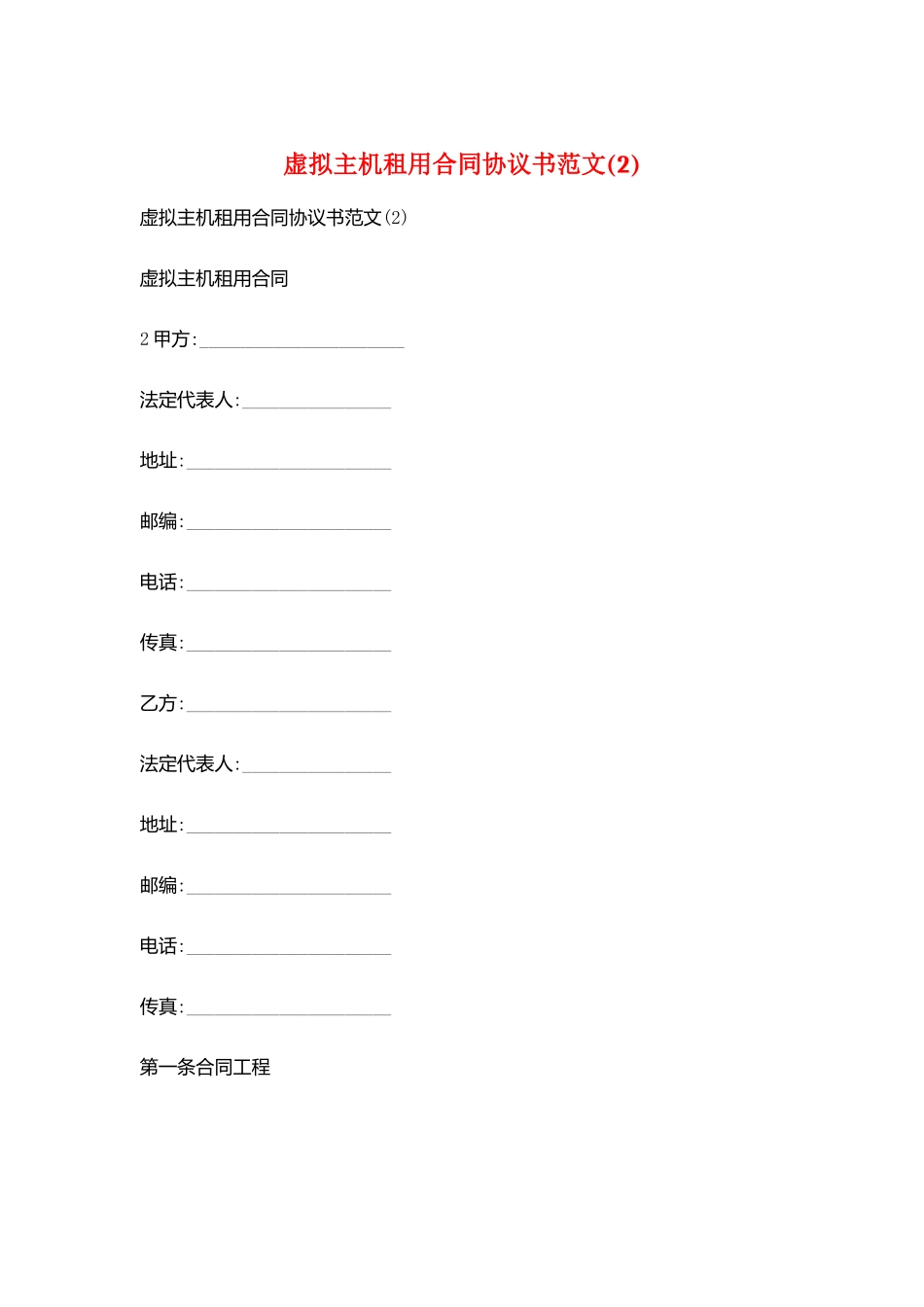 虚拟主机租用合同协议书范文(2)

虚拟主机租用合同协议书范文(2)

虚拟主机租用合同

2 甲方:______________________

法定代表人:________________

地址:______________________

邮编:______________________

电话:______________________

传真:______________________

乙方:______________________

法定代表人:________________

地址:______________________

邮编:______________________

电话:______________________

传真:______________________

第一条合同工程